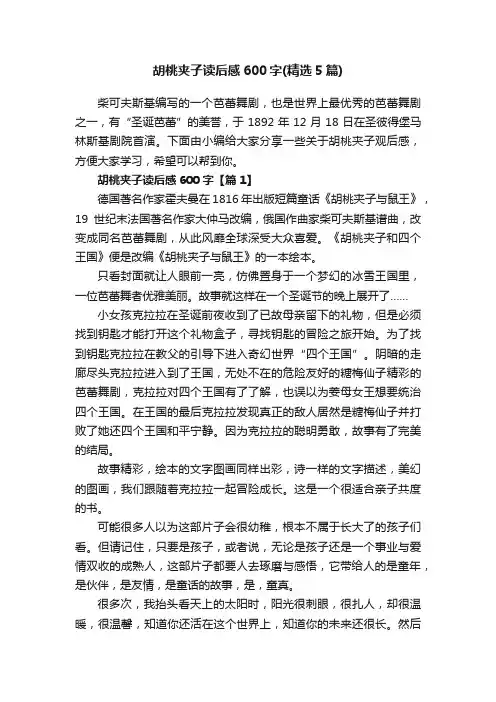 胡桃夹子读后感600字(精选5篇)

柴可夫斯基编写的一个芭蕾舞剧，也是世界上最优秀的芭蕾舞剧之一，有“圣诞芭蕾”的美誉，于1892年12月18日在圣彼得堡马林斯基剧院首演。下面由小编给大家分享一些关于胡桃夹子观后感，方便大家学习，希望可以帮到你。

胡桃夹子读后感600字【篇1】

德国著名作家霍夫曼在1816年出版短篇童话《胡桃夹子与鼠王》，19世纪末法国著名作家大仲马改编，俄国作曲家柴可夫斯基谱曲，改变成同名芭蕾舞剧，从此风靡全球深受大众喜爱。《胡桃夹子和四个王国》便是改编《胡桃夹子与鼠王》的一本绘本。

只看封面就让人眼前一亮，仿佛置身于一个梦幻的冰雪王国里，一位芭蕾舞者优雅美丽。故事就这样在一个圣诞节的晚上展开了……

小女孩克拉拉在圣诞前夜收到了已故母亲留下的礼物，但是必须找到钥匙才能打开这个礼物盒子，寻找钥匙的冒险之旅开始。为了找到钥匙克拉拉在教父的引导下进入奇幻世界“四个王国”。阴暗的走廊尽头克拉拉进入到了王国，无处不在的危险友好的糖梅仙子精彩的芭蕾舞剧，克拉拉对四个王国有了了解，也误以为姜母女王想要统治四个王国。在王国的最后克拉拉发现真正的敌人居然是糖梅仙子并打败了她还四个王国和平宁静。因为克拉拉的聪明勇敢，故事有了完美的结局。

故事精彩，绘本的文字图画同样出彩，诗一样的文字描述，美幻的图画，我们跟随着克拉拉一起冒险成长。这是一个很适合亲子共度的书。

可能很多人以为这部片子会很幼稚，根本不属于长大了的孩子们看。但请记住，只要是孩子，或者说，无论是孩子还是一个事业与爱情双收的成熟人，这部片子都要人去琢磨与感悟，它带给人的是童年，是伙伴，是友情，是童话的故事，是，童真。

很多次，我抬头看天上的太阳时，阳光很刺眼，很扎人，却很温暖，很温馨，知道你还活在这个世界上，知道你的未来还很长。然后